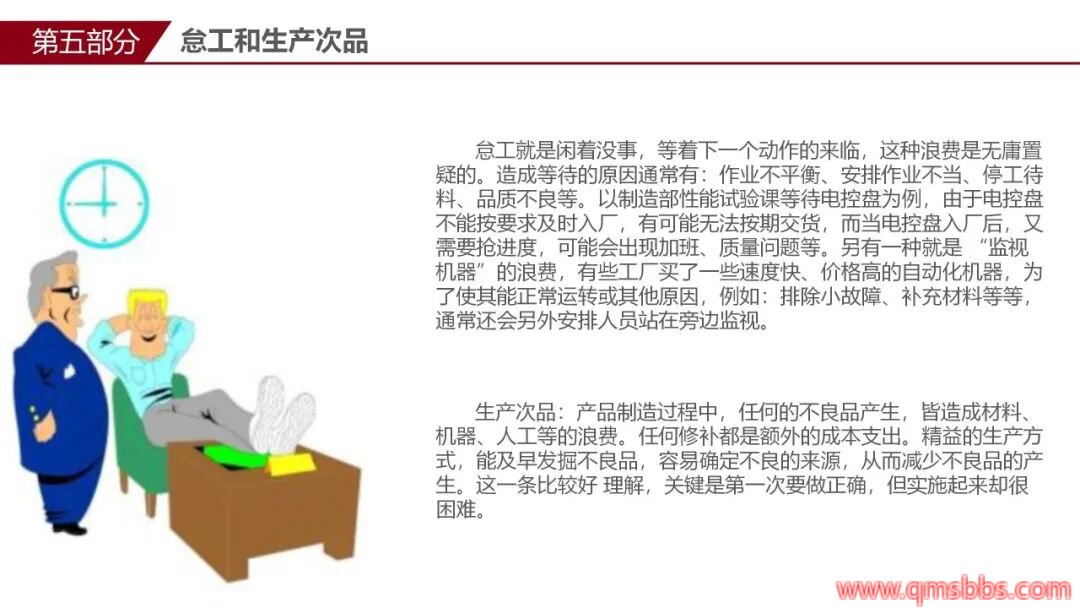 第五部分 怠工和生产次品

怠工就是闲着没事，等着下一个动作的来临，这种浪费是无庸置疑的。造成等待的原因通常有：作业不平衡、安排作业不当、停工待料、品质不良等。以制造部性能试验课等待电控盘为例，由于电控盘不能按要求及时入厂，有可能无法按期交货，而当电控盘入厂后，又需要抢进度，可能会出现加班、质量问题等。另有一种就是“监视机器”的浪费，有些工厂买了一些速度快、价格高的自动化机器，为了使其能正常运转或其他原因，例如：排除小故障、补充材料等等，通常还会另外安排人员站在旁边监视。

生产次品：产品制造过程中，任何的不良品产生，皆造成材料、机器、人工等的浪费。任何修补都是额外的成本支出。精益的生产方式，能及早发掘不良品，容易确定不良的来源，从而减少不良品的产生。这一条比较好 理解，关键是第一次要做正确，但实施起来却很困难。

www.qmsbbs.com